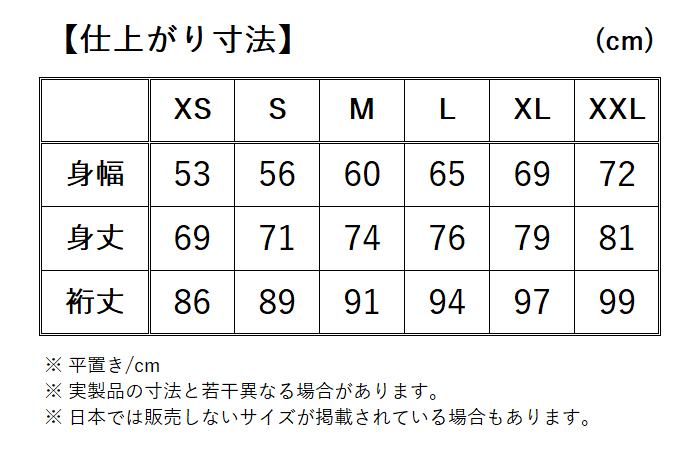 【仕上がり寸法】 (cm)

| | XS | S | M | L | XL | XXL |
|---|---|---|---|---|---|---|
| 身幅 | 53 | 56 | 60 | 65 | 69 | 72 |
| 身丈 | 69 | 71 | 74 | 76 | 79 | 81 |
| 裄丈 | 86 | 89 | 91 | 94 | 97 | 99 |

※ 平置き/cm
※ 実製品の寸法と若干異なる場合があります。
※ 日本では販売しないサイズが掲載されている場合もあります。